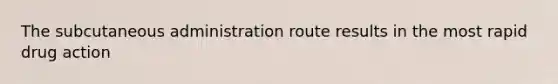 The subcutaneous administration route results in the most rapid drug action